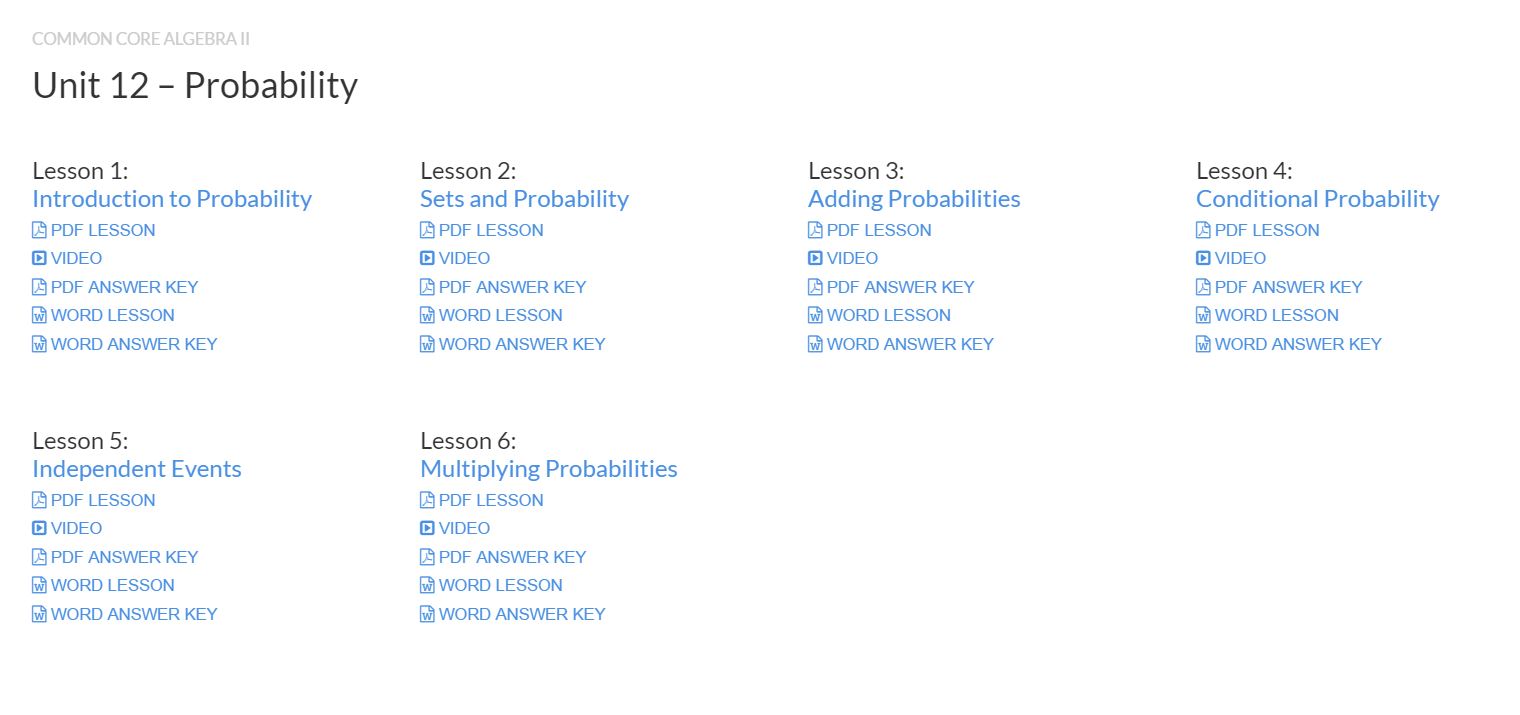 COMMON CORE ALGEBRA II

Unit 12 – Probability

Lesson 1:
Introduction to Probability
PDF LESSON
VIDEO
PDF ANSWER KEY
WORD LESSON
WORD ANSWER KEY

Lesson 2:
Sets and Probability
PDF LESSON
VIDEO
PDF ANSWER KEY
WORD LESSON
WORD ANSWER KEY

Lesson 3:
Adding Probabilities
PDF LESSON
VIDEO
PDF ANSWER KEY
WORD LESSON
WORD ANSWER KEY

Lesson 4:
Conditional Probability
PDF LESSON
VIDEO
PDF ANSWER KEY
WORD LESSON
WORD ANSWER KEY

Lesson 5:
Independent Events
PDF LESSON
VIDEO
PDF ANSWER KEY
WORD LESSON
WORD ANSWER KEY

Lesson 6:
Multiplying Probabilities
PDF LESSON
VIDEO
PDF ANSWER KEY
WORD LESSON
WORD ANSWER KEY